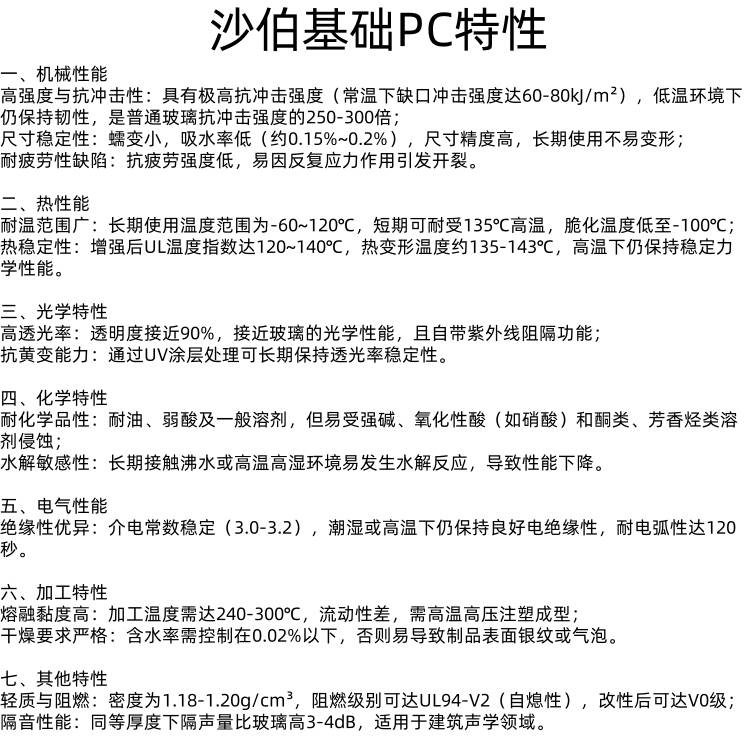 沙伯基础PC特性

一、机械性能
高强度与抗冲击性：具有极高抗冲击强度（常温下缺口冲击强度达60-80kJ/m²），低温环境下仍保持韧性，是普通玻璃抗冲击强度的250-300倍；
尺寸稳定性：蠕变小，吸水率低（约0.15%~0.2%），尺寸精度高，长期使用不易变形；
耐疲劳性缺陷：抗疲劳强度低，易因反复应力作用引发开裂。

二、热性能
耐温范围广：长期使用温度范围为-60~120℃，短期可耐受135℃高温，脆化温度低至-100℃；
热稳定性：增强后UL温度指数达120~140℃，热变形温度约135-143℃，高温下仍保持稳定力学性能。

三、光学特性
高透光率：透明度接近90%，接近玻璃的光学性能，且自带紫外线阻隔功能；
抗黄变能力：通过UV涂层处理可长期保持透光率稳定性。

四、化学特性
耐化学品性：耐油、弱酸及一般溶剂，但易受强碱、氧化性酸（如硝酸）和酮类、芳香烃类溶剂侵蚀；
水解敏感性：长期接触沸水或高温高湿环境易发生水解反应，导致性能下降。

五、电气性能
绝缘性优异：介电常数稳定（3.0-3.2），潮湿或高温下仍保持良好电绝缘性，耐电弧性达120秒。

六、加工特性
熔融黏度高：加工温度需达240-300℃，流动性差，需高温高压注塑成型；
干燥要求严格：含水率需控制在0.02%以下，否则易导致制品表面银纹或气泡。

七、其他特性
轻质与阻燃：密度为1.18-1.20g/cm³，阻燃级别可达UL94-V2（自熄性），改性后可达V0级；
隔音性能：同等厚度下隔声量比玻璃高3-4dB，适用于建筑声学领域。